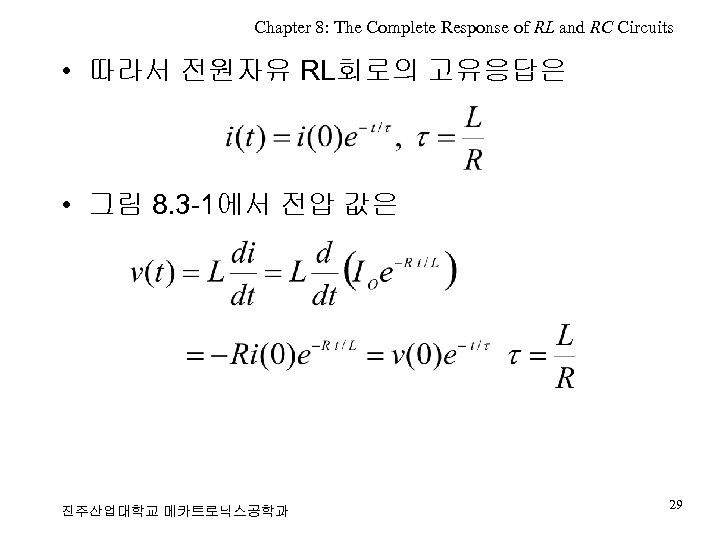 Chapter 8: The Complete Response of RL and RC Circuits

• 따라서 전원자유 RL회로의 고유응답은

$i(t) = i(0)e^{-t/\tau}, \ \tau = \frac{L}{R}$

• 그림 8.3-1에서 전압 값은

$v(t) = L\frac{di}{dt} = L\frac{d}{dt}\left(I_o e^{-Rt/L}\right)$

$= -Ri(0)e^{-Rt/L} = v(0)e^{-t/\tau} \quad \tau = \frac{L}{R}$

진주산업대학교 메카트로닉스공학과

29